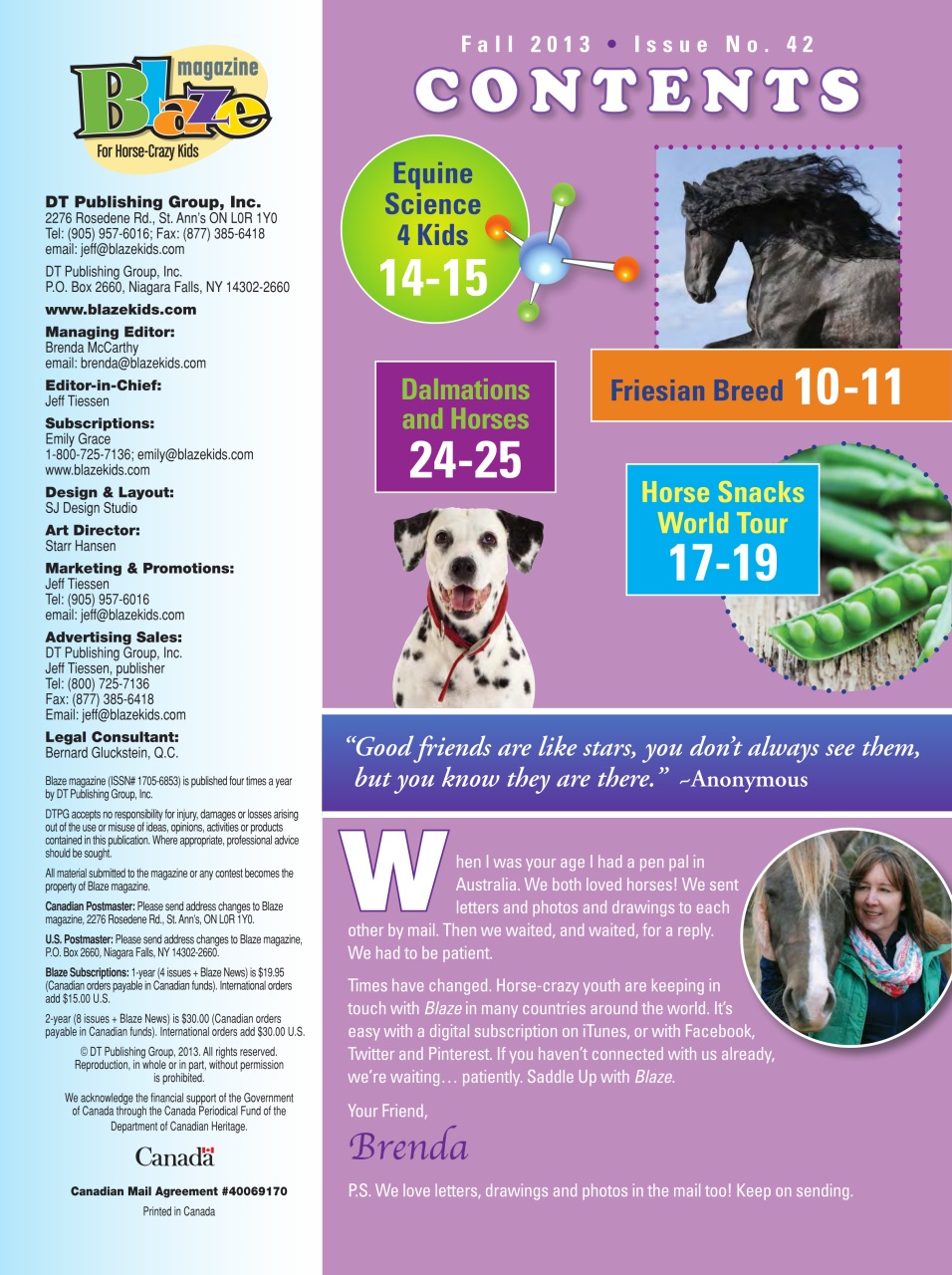 Blaze magazine
For Horse-Crazy Kids

DT Publishing Group, Inc.
2276 Rosedene Rd., St. Ann's ON L0R 1Y0
Tel: (905) 957-6016; Fax: (877) 385-6418
email: jeff@blazekids.com

DT Publishing Group, Inc.
P.O. Box 2660, Niagara Falls, NY 14302-2660

www.blazekids.com

Managing Editor:
Brenda McCarthy
email: brenda@blazekids.com

Editor-in-Chief:
Jeff Tiessen

Subscriptions:
Emily Grace
1-800-725-7136; emily@blazekids.com
www.blazekids.com

Design & Layout:
SJ Design Studio

Art Director:
Starr Hansen

Marketing & Promotions:
Jeff Tiessen
Tel: (905) 957-6016
email: jeff@blazekids.com

Advertising Sales:
DT Publishing Group, Inc.
Jeff Tiessen, publisher
Tel: (800) 725-7136
Fax: (877) 385-6418
Email: jeff@blazekids.com

Legal Consultant:
Bernard Gluckstein, Q.C.

Blaze magazine (ISSN# 1705-6853) is published four times a year by DT Publishing Group, Inc.

DTPG accepts no responsibility for injury, damages or losses arising out of the use or misuse of ideas, opinions, activities or products contained in this publication. Where appropriate, professional advice should be sought.

All material submitted to the magazine or any contest becomes the property of Blaze magazine.

Canadian Postmaster: Please send address changes to Blaze magazine, 2276 Rosedene Rd., St. Ann's, ON L0R 1Y0.

U.S. Postmaster: Please send address changes to Blaze magazine, P.O. Box 2660, Niagara Falls, NY 14302-2660.

Blaze Subscriptions: 1-year (4 issues + Blaze News) is $19.95 (Canadian orders payable in Canadian funds). International orders add $15.00 U.S.

2-year (8 issues + Blaze News) is $30.00 (Canadian orders payable in Canadian funds). International orders add $30.00 U.S.

© DT Publishing Group, 2013. All rights reserved. Reproduction, in whole or in part, without permission is prohibited.

We acknowledge the financial support of the Government of Canada through the Canada Periodical Fund of the Department of Canadian Heritage.

Canada

Canadian Mail Agreement #40069170

Printed in Canada

Fall 2013 • Issue No. 42
CONTENTS

Equine Science 4 Kids 14-15

Friesian Breed 10-11

Dalmations and Horses 24-25

Horse Snacks World Tour 17-19

"Good friends are like stars, you don't always see them, but you know they are there." ~Anonymous

When I was your age I had a pen pal in Australia. We both loved horses! We sent letters and photos and drawings to each other by mail. Then we waited, and waited, for a reply. We had to be patient.

Times have changed. Horse-crazy youth are keeping in touch with Blaze in many countries around the world. It's easy with a digital subscription on iTunes, or with Facebook, Twitter and Pinterest. If you haven't connected with us already, we're waiting… patiently. Saddle Up with Blaze.

Your Friend,
Brenda

P.S. We love letters, drawings and photos in the mail too! Keep on sending.